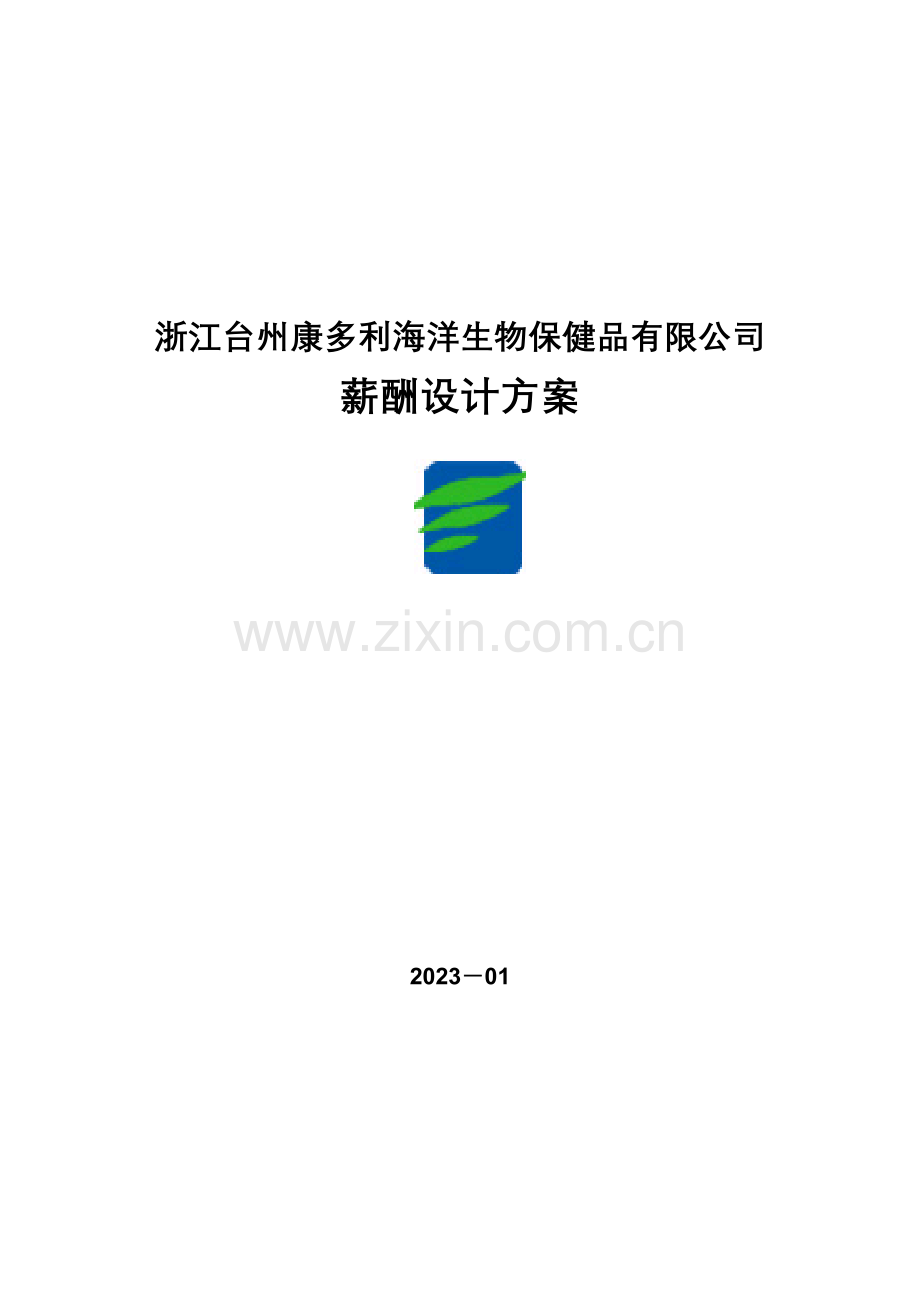 浙江台州康多利海洋生物保健品有限公司

薪酬设计方案

www.zixin.com.cn

2023－01